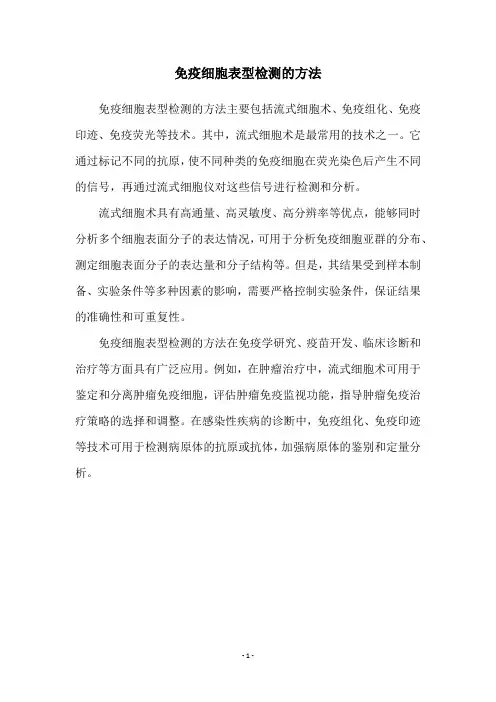 免疫细胞表型检测的方法

免疫细胞表型检测的方法主要包括流式细胞术、免疫组化、免疫印迹、免疫荧光等技术。其中，流式细胞术是最常用的技术之一。它通过标记不同的抗原，使不同种类的免疫细胞在荧光染色后产生不同的信号，再通过流式细胞仪对这些信号进行检测和分析。

流式细胞术具有高通量、高灵敏度、高分辨率等优点，能够同时分析多个细胞表面分子的表达情况，可用于分析免疫细胞亚群的分布、测定细胞表面分子的表达量和分子结构等。但是，其结果受到样本制备、实验条件等多种因素的影响，需要严格控制实验条件，保证结果的准确性和可重复性。

免疫细胞表型检测的方法在免疫学研究、疫苗开发、临床诊断和治疗等方面具有广泛应用。例如，在肿瘤治疗中，流式细胞术可用于鉴定和分离肿瘤免疫细胞，评估肿瘤免疫监视功能，指导肿瘤免疫治疗策略的选择和调整。在感染性疾病的诊断中，免疫组化、免疫印迹等技术可用于检测病原体的抗原或抗体，加强病原体的鉴别和定量分析。

- 1 -